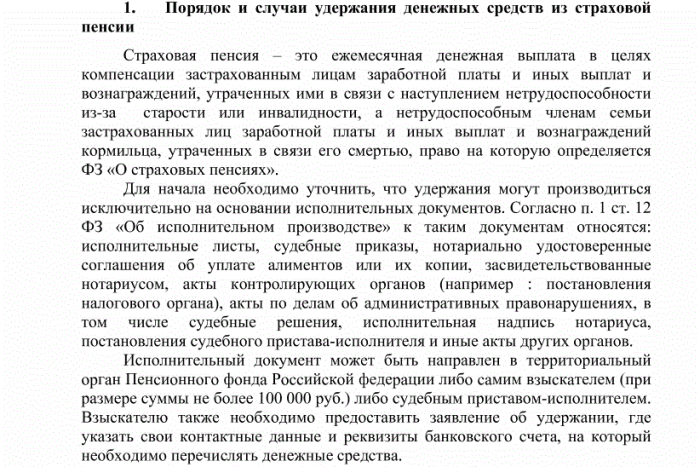 1. Порядок и случаи удержания денежных средств из страховой пенсии

Страховая пенсия – это ежемесячная денежная выплата в целях компенсации застрахованным лицам заработной платы и иных выплат и вознаграждений, утраченных ими в связи с наступлением нетрудоспособности из-за старости или инвалидности, а нетрудоспособным членам семьи застрахованных лиц заработной платы и иных выплат и вознаграждений кормильца, утраченных в связи его смертью, право на которую определяется ФЗ «О страховых пенсиях».

Для начала необходимо уточнить, что удержания могут производиться исключительно на основании исполнительных документов. Согласно п. 1 ст. 12 ФЗ «Об исполнительном производстве» к таким документам относятся: исполнительные листы, судебные приказы, нотариально удостоверенные соглашения об уплате алиментов или их копии, засвидетельствованные нотариусом, акты контролирующих органов (например : постановления налогового органа), акты по делам об административных правонарушениях, в том числе судебные решения, исполнительная надпись нотариуса, постановления судебного пристава-исполнителя и иные акты других органов.

Исполнительный документ может быть направлен в территориальный орган Пенсионного фонда Российской федерации либо самим взыскателем (при размере суммы не более 100 000 руб.) либо судебным приставом-исполнителем. Взыскателю также необходимо предоставить заявление об удержании, где указать свои контактные данные и реквизиты банковского счета, на который необходимо перечислять денежные средства.